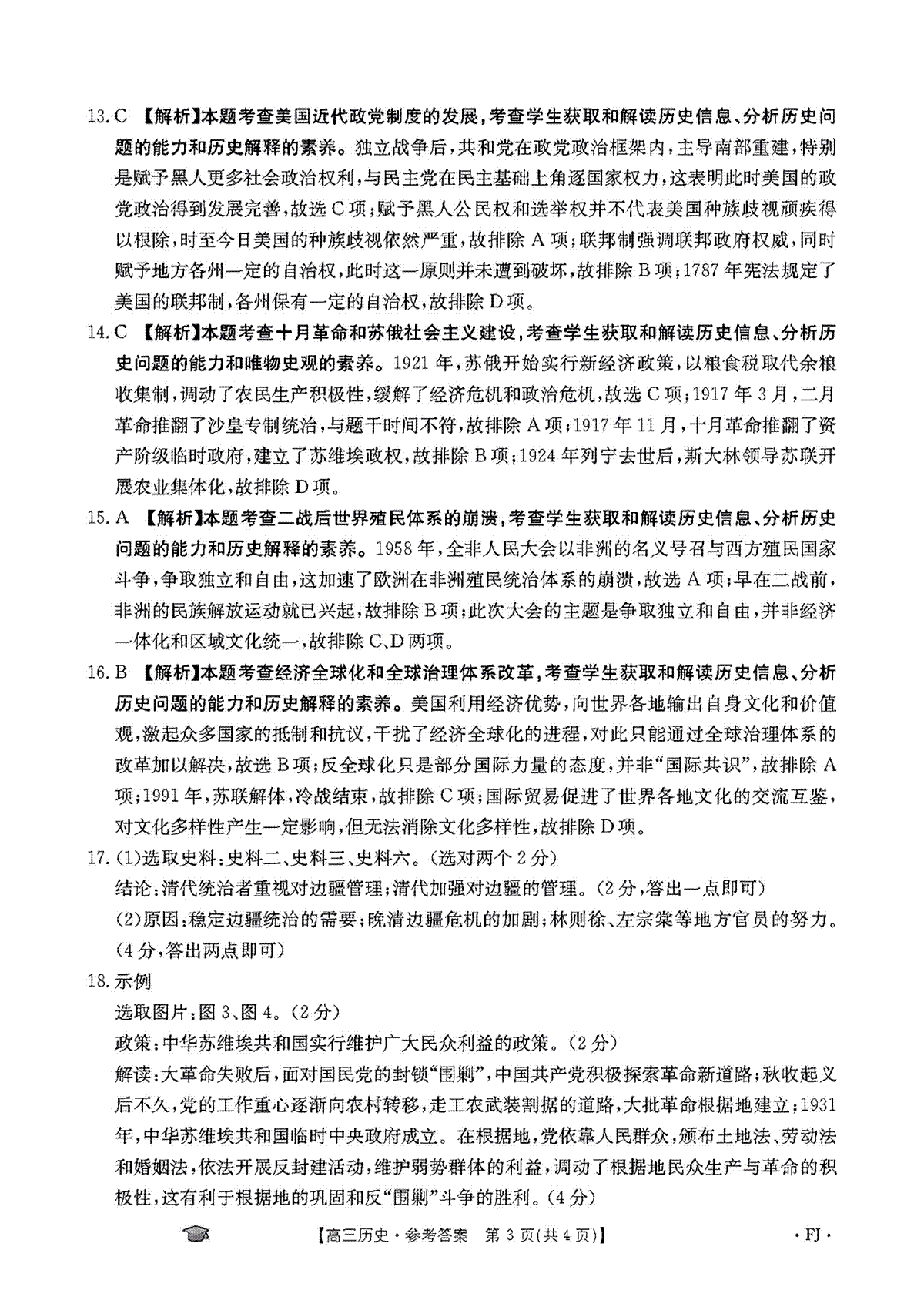 13. C 【解析】本题考查美国近代政党制度的发展，考查学生获取和解读历史信息、分析历史问题的能力和历史解释的素养。独立战争后，共和党在政党政治框架内，主导南部重建，特别是赋予黑人更多社会政治权利，与民主党在民主基础上角逐国家权力，这表明此时美国的政党政治得到发展完善，故选 C 项；赋予黑人公民权和选举权并不代表美国种族歧视顽疾得以根除，时至今日美国的种族歧视依然严重，故排除 A 项；联邦制强调联邦政府权威，同时赋予地方各州一定的自治权，此时这一原则并未遭到破坏，故排除 B 项；1787 年宪法规定了美国的联邦制，各州保有一定的自治权，故排除 D 项。

14. C 【解析】本题考查十月革命和苏俄社会主义建设，考查学生获取和解读历史信息、分析历史问题的能力和唯物史观的素养。1921 年，苏俄开始实行新经济政策，以粮食税取代余粮收集制，调动了农民生产积极性，缓解了经济危机和政治危机，故选 C 项；1917 年 3 月，二月革命推翻了沙皇专制统治，与题干时间不符，故排除 A 项；1917 年 11 月，十月革命推翻了资产阶级临时政府，建立了苏维埃政权，故排除 B 项；1924 年列宁去世后，斯大林领导苏联开展农业集体化，故排除 D 项。

15. A 【解析】本题考查二战后世界殖民体系的崩溃，考查学生获取和解读历史信息、分析历史问题的能力和历史解释的素养。1958 年，全非人民大会以非洲的名义号召与西方殖民国家斗争，争取独立和自由，这加速了欧洲在非洲殖民统治体系的崩溃，故选 A 项；早在二战前，非洲的民族解放运动就已兴起，故排除 B 项；此次大会的主题是争取独立和自由，并非经济一体化和区域文化统一，故排除 C、D 两项。

16. B 【解析】本题考查经济全球化和全球治理体系改革，考查学生获取和解读历史信息、分析历史问题的能力和历史解释的素养。美国利用经济优势，向世界各地输出自身文化和价值观，激起众多国家的抵制和抗议，干扰了经济全球化的进程，对此只能通过全球治理体系的改革加以解决，故选 B 项；反全球化只是部分国际力量的态度，并非“国际共识”，故排除 A 项；1991 年，苏联解体，冷战结束，故排除 C 项；国际贸易促进了世界各地文化的交流互鉴，对文化多样性产生一定影响，但无法消除文化多样性，故排除 D 项。

17. (1)选取史料：史料二、史料三、史料六。(选对两个 2 分)
结论：清代统治者重视对边疆管理；清代加强对边疆的管理。(2 分，答出一点即可)
(2)原因：稳定边疆统治的需要；晚清边疆危机的加剧；林则徐、左宗棠等地方官员的努力。(4 分，答出两点即可)

18. 示例
选取图片：图 3、图 4。(2 分)
政策：中华苏维埃共和国实行维护广大民众利益的政策。(2 分)
解读：大革命失败后，面对国民党的封锁“围剿”，中国共产党积极探索革命新道路；秋收起义后不久，党的工作重心逐渐向农村转移，走工农武装割据的道路，大批革命根据地建立；1931 年，中华苏维埃共和国临时中央政府成立。在根据地，党依靠人民群众，颁布土地法、劳动法和婚姻法，依法开展反封建活动，维护弱势群体的利益，调动了根据地民众生产与革命的积极性，这有利于根据地的巩固和反“围剿”斗争的胜利。(4 分)

【高三历史·参考答案 第 3 页(共 4 页)】 ·FJ·